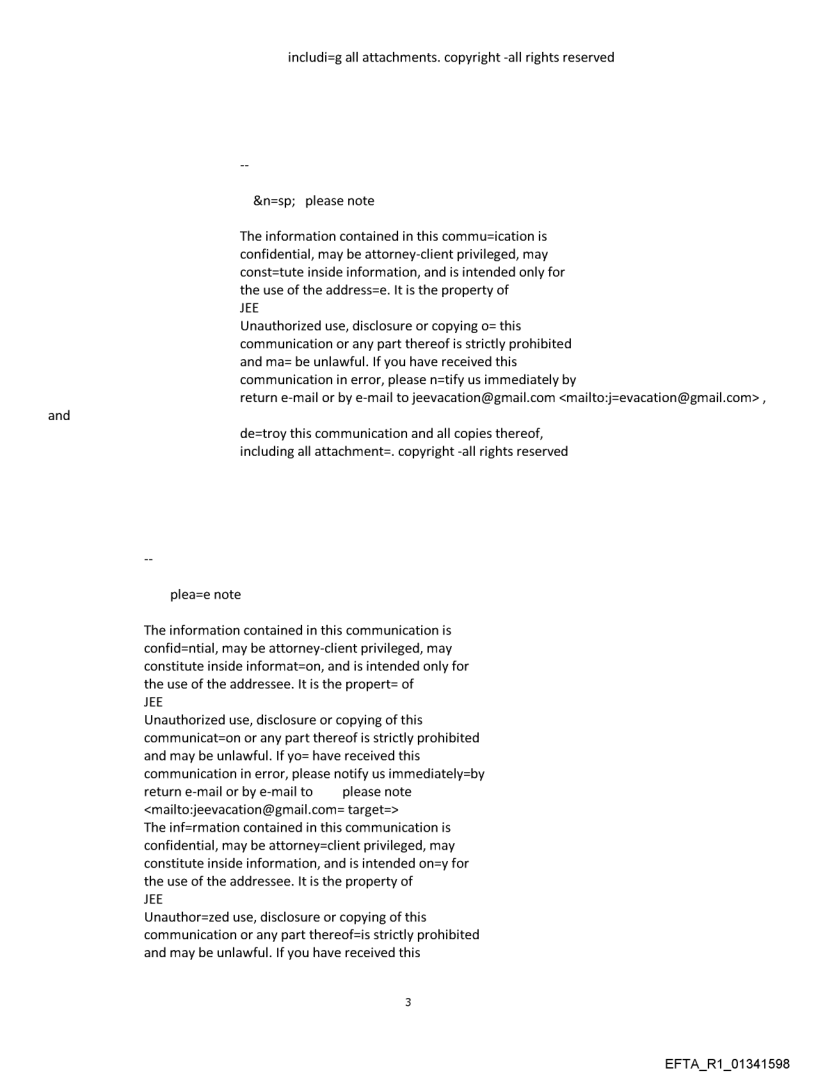 includi=g all attachments. copyright -all rights reserved

--

&n=sp; please note

The information contained in this commu=ication is confidential, may be attorney-client privileged, may const=tute inside information, and is intended only for the use of the address=e. It is the property of
JEE
Unauthorized use, disclosure or copying o= this communication or any part thereof is strictly prohibited and ma= be unlawful. If you have received this communication in error, please n=tify us immediately by return e-mail or by e-mail to jeevacation@gmail.com <mailto:j=evacation@gmail.com> ,
and
de=troy this communication and all copies thereof, including all attachment=. copyright -all rights reserved

--

plea=e note

The information contained in this communication is confid=ntial, may be attorney-client privileged, may constitute inside informat=on, and is intended only for the use of the addressee. It is the propert= of
JEE
Unauthorized use, disclosure or copying of this communicat=on or any part thereof is strictly prohibited and may be unlawful. If yo= have received this communication in error, please notify us immediately=by return e-mail or by e-mail to please note
<mailto:jeevacation@gmail.com= target=>
The inf=rmation contained in this communication is confidential, may be attorney=client privileged, may constitute inside information, and is intended on=y for the use of the addressee. It is the property of
JEE
Unauthor=zed use, disclosure or copying of this communication or any part thereof=is strictly prohibited and may be unlawful. If you have received this

3

EFTA_R1_01341598